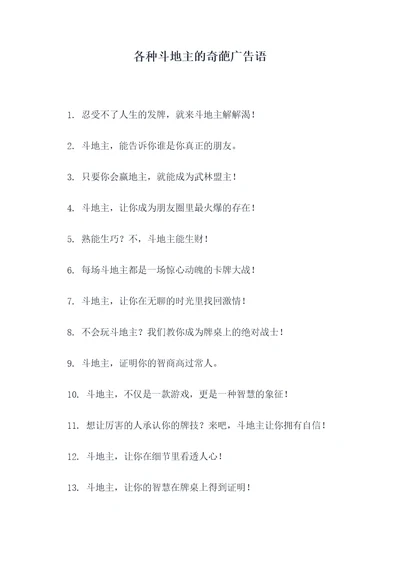 各种斗地主的奇葩广告语

1. 忍受不了人生的发牌，就来斗地主解解渴！

2. 斗地主，能告诉你谁是你真正的朋友。

3. 只要你会赢地主，就能成为武林盟主！

4. 斗地主，让你成为朋友圈里最火爆的存在！

5. 熟能生巧？不，斗地主能生财！

6. 每场斗地主都是一场惊心动魄的卡牌大战！

7. 斗地主，让你在无聊的时光里找回激情！

8. 不会玩斗地主？我们教你成为牌桌上的绝对战士！

9. 斗地主，证明你的智商高过常人。

10. 斗地主，不仅是一款游戏，更是一种智慧的象征！

11. 想让厉害的人承认你的牌技？来吧，斗地主让你拥有自信！

12. 斗地主，让你在细节里看透人心！

13. 斗地主，让你的智慧在牌桌上得到证明！